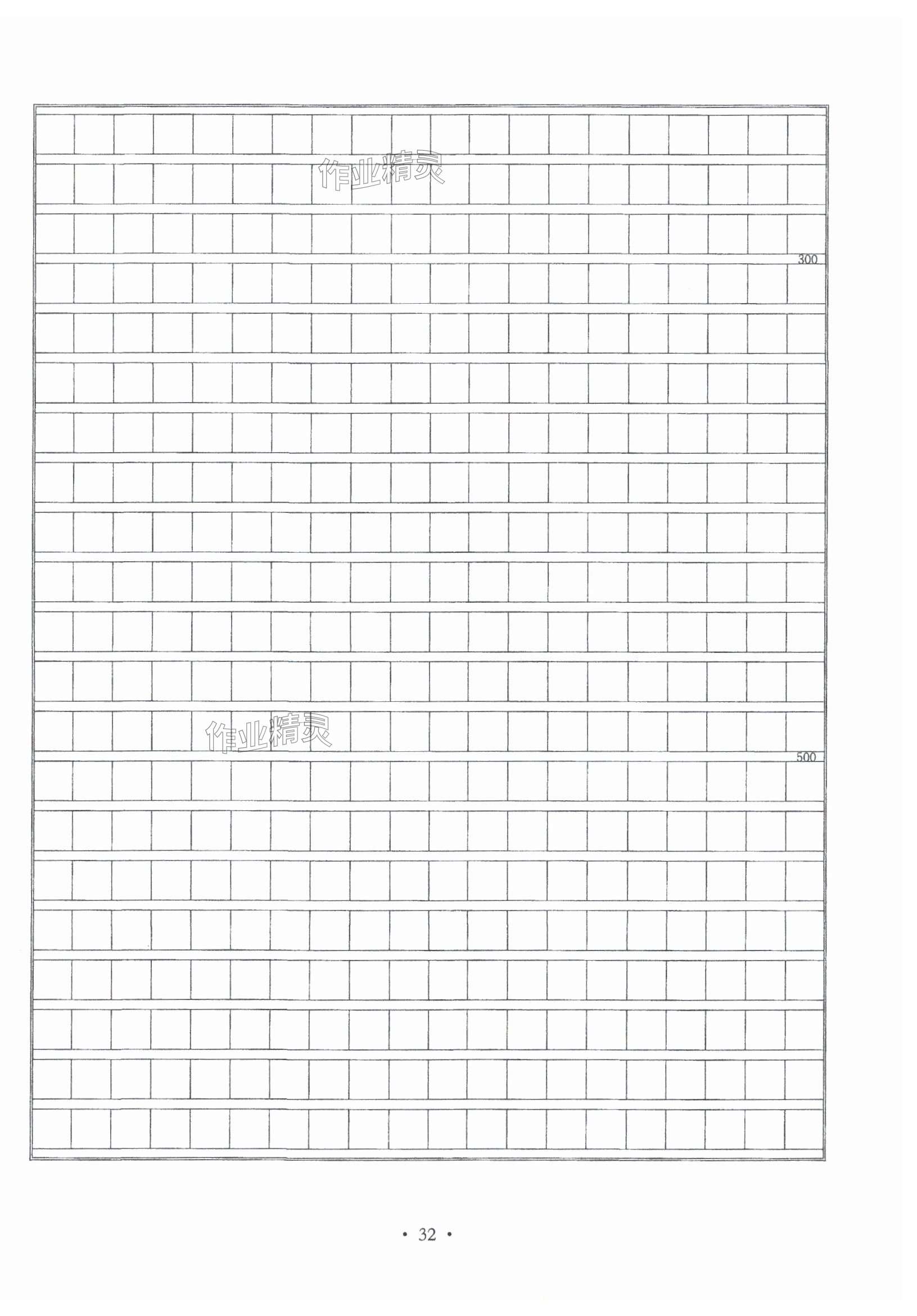 300

500

• 32 •

作业精灵